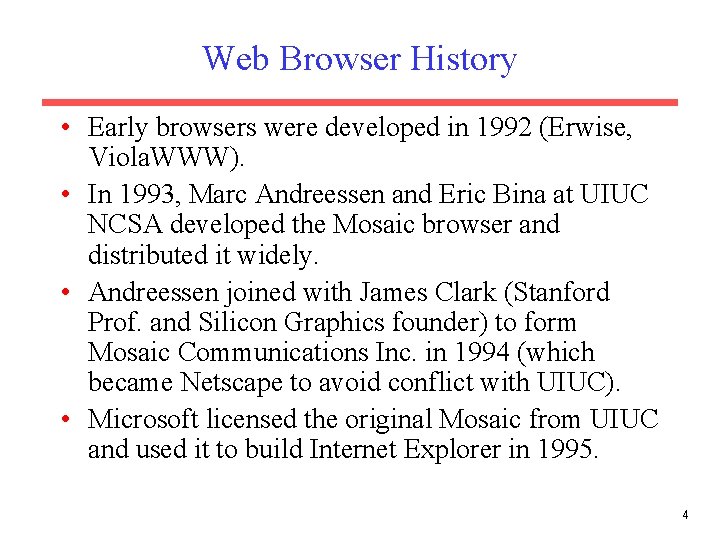 Web Browser History

• Early browsers were developed in 1992 (Erwise, ViolaWWW).

• In 1993, Marc Andreessen and Eric Bina at UIUC NCSA developed the Mosaic browser and distributed it widely.

• Andreessen joined with James Clark (Stanford Prof. and Silicon Graphics founder) to form Mosaic Communications Inc. in 1994 (which became Netscape to avoid conflict with UIUC).

• Microsoft licensed the original Mosaic from UIUC and used it to build Internet Explorer in 1995.

4